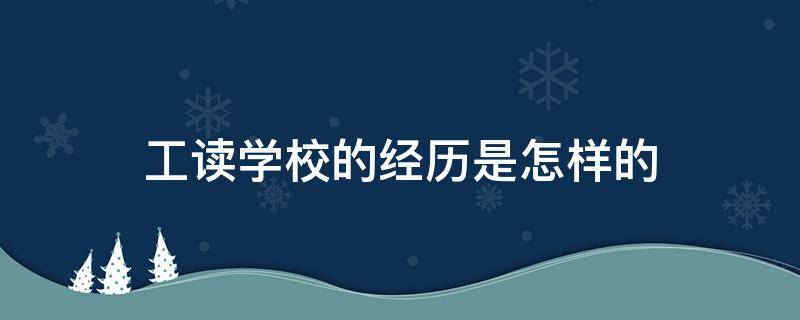 工读学校的经历是怎样的